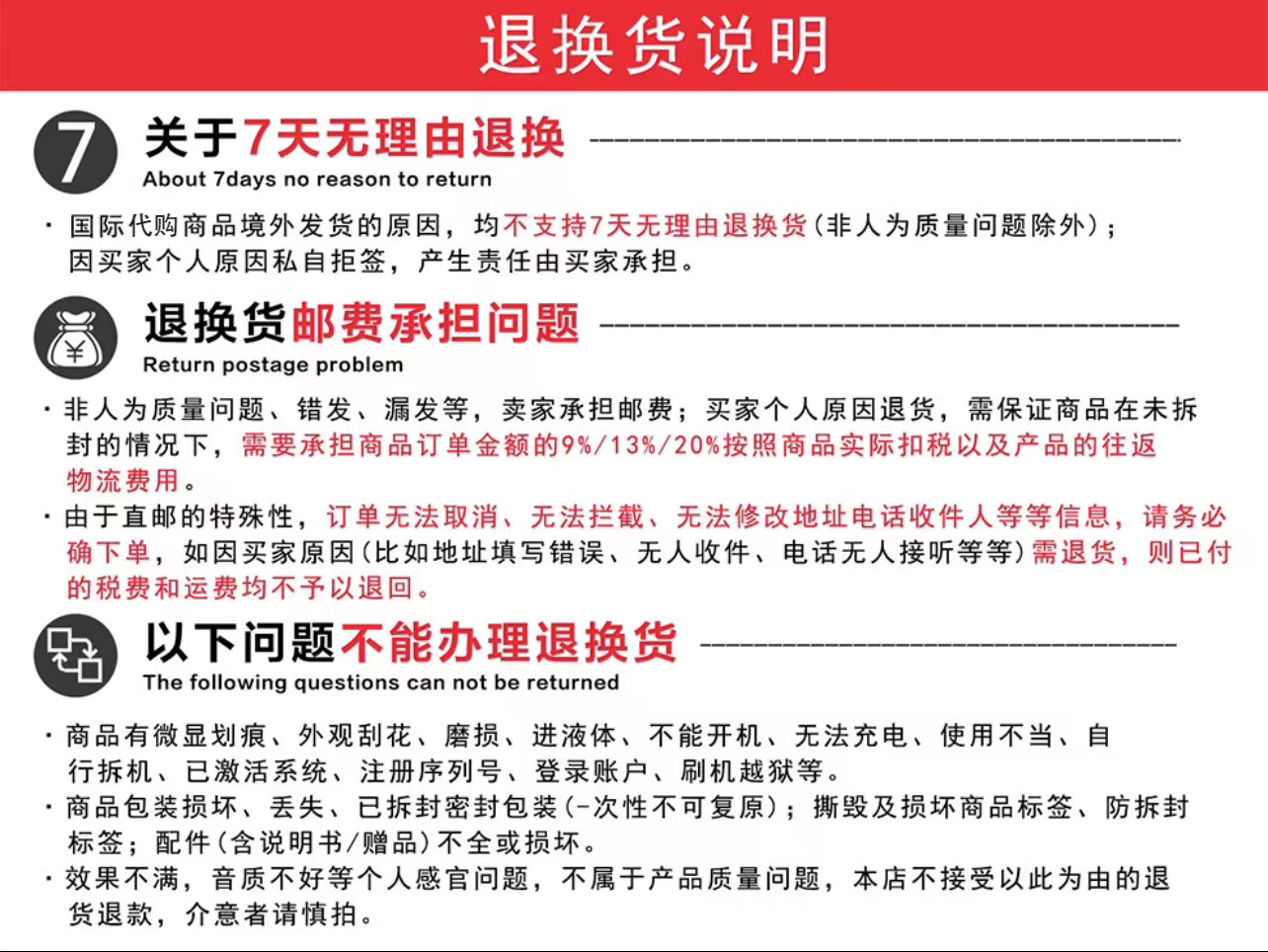 退换货说明

7

关于7天无理由退换

About 7days no reason to return

· 国际代购商品境外发货的原因，均不支持7天无理由退换货(非人为质量问题除外)；因买家个人原因私自拒签，产生责任由买家承担。

退换货邮费承担问题

Return postage problem

· 非人为质量问题、错发、漏发等，卖家承担邮费；买家个人原因退货，需保证商品在未拆封的情况下，需要承担商品订单金额的9%/13%/20%按照商品实际扣税以及产品的往返物流费用。

· 由于直邮的特殊性，订单无法取消、无法拦截、无法修改地址电话收件人等等信息，请务必确下单，如因买家原因(比如地址填写错误、无人收件、电话无人接听等等)需退货，则已付的税费和运费均不予以退回。

以下问题不能办理退换货

The following questions can not be returned

· 商品有微显划痕、外观刮花、磨损、进液体、不能开机、无法充电、使用不当、自行拆机、已激活系统、注册序列号、登录账户、刷机越狱等。

· 商品包装损坏、丢失、已拆封密封包装(-次性不可复原)；撕毁及损坏商品标签、防拆封标签；配件(含说明书/赠品)不全或损坏。

· 效果不满，音质不好等个人感官问题，不属于产品质量问题，本店不接受以此为由的退货退款，介意者请慎拍。